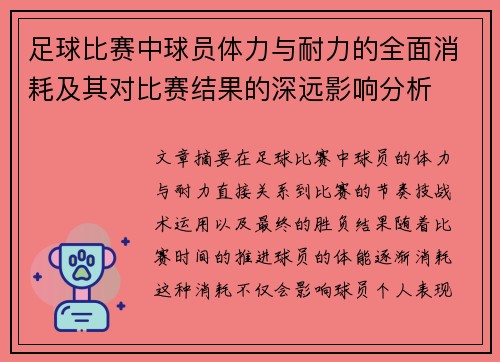 足球比赛中球员体力与耐力的全面消耗及其对比赛结果的深远影响分析

文章摘要在足球比赛中球员的体力与耐力直接关系到比赛的节奏技战术运用以及最终的胜负结果随着比赛时间的推进球员的体能逐渐消耗这种消耗不仅会影响球员个人表现